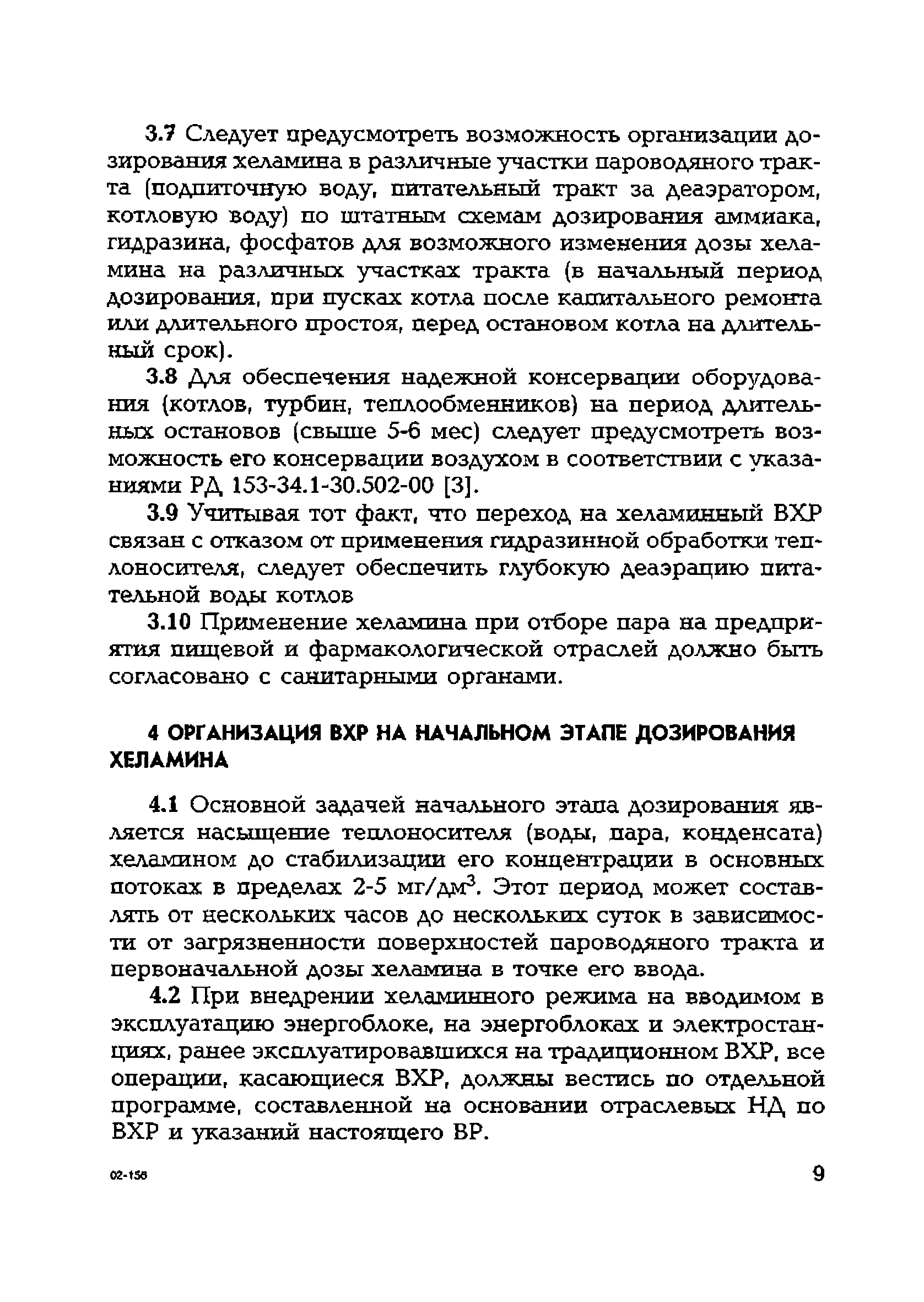 3.7 Следует предусмотреть возможность организации дозирования хеламина в различные участки пароводяного тракта (подпиточную воду, питательный тракт за деаэратором, котловую воду) по штатным схемам дозирования аммиака, гидразина, фосфатов для возможного изменения дозы хеламина на различных участках тракта (в начальный период дозирования, при пусках котла после капитального ремонта или длительного простоя, перед остановом котла на длительный срок).

3.8 Для обеспечения надежной консервации оборудования (котлов, турбин, теплообменников) на период длительных остановов (свыше 5-6 мес) следует предусмотреть возможность его консервации воздухом в соответствии с указаниями РД 153-34.1-30.502-00 [3].

3.9 Учитывая тот факт, что переход на хеламинный ВХР связан с отказом от применения гидразинной обработки теплоносителя, следует обеспечить глубокую деаэрацию питательной воды котлов

3.10 Применение хеламина при отборе пара на предприятия пищевой и фармакологической отраслей должно быть согласовано с санитарными органами.

4 ОРГАНИЗАЦИЯ ВХР НА НАЧАЛЬНОМ ЭТАПЕ ДОЗИРОВАНИЯ ХЕЛАМИНА

4.1 Основной задачей начального этапа дозирования является насыщение теплоносителя (воды, пара, конденсата) хеламином до стабилизации его концентрации в основных потоках в пределах 2-5 мг/дм$^3$. Этот период может составлять от нескольких часов до нескольких суток в зависимости от загрязненности поверхностей пароводяного тракта и первоначальной дозы хеламина в точке его ввода.

4.2 При внедрении хеламинного режима на вводимом в эксплуатацию энергоблоке, на энергоблоках и электростанциях, ранее эксплуатировавшихся на традиционном ВХР, все операции, касающиеся ВХР, должны вестись по отдельной программе, составленной на основании отраслевых НД по ВХР и указаний настоящего ВР.

02-156

9